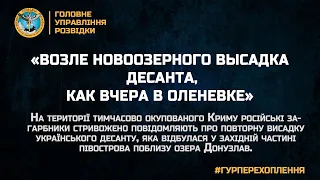 ГОЛОВНЕ
УПРАВЛІННЯ
РОЗВІДКИ

«ВОЗЛЕ НОВООЗЕРНОГО ВЫСАДКА ДЕСАНТА, КАК ВЧЕРА В ОЛЕНЕВКЕ»

На території тимчасово окупованого Криму російські загарбники стривожено повідомляють про повторну висадку українського десанту, яка відбулася у західній частині півострова поблизу озера Донузлав.

#ГУРПЕРЕХОПЛЕННЯ